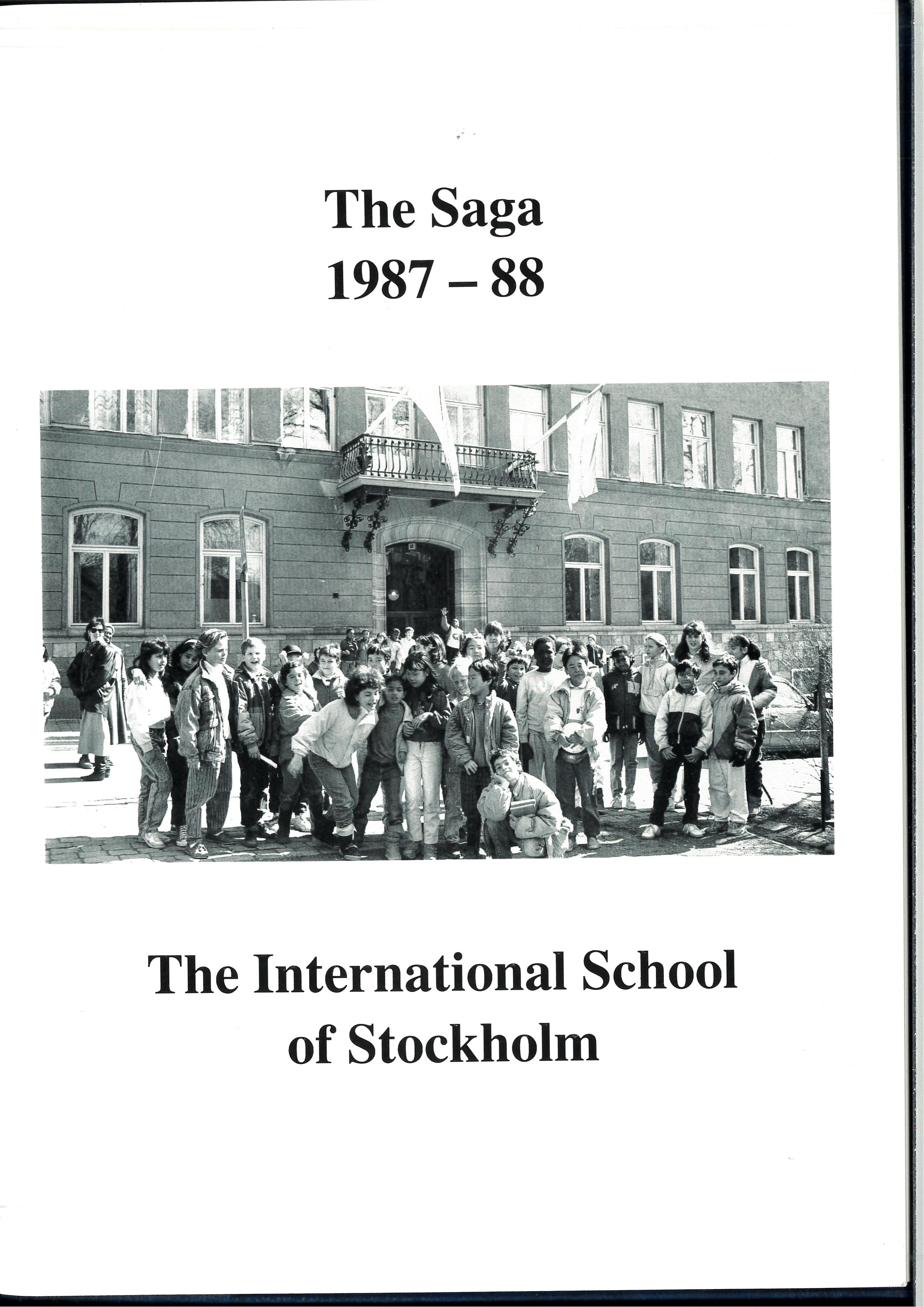 The Saga
1987 – 88

The International School
of Stockholm